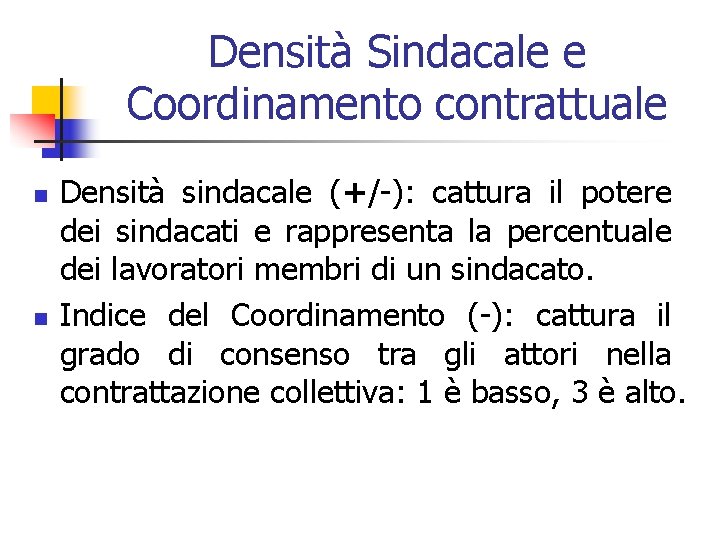 Densità Sindacale e Coordinamento contrattuale

- Densità sindacale (+/-): cattura il potere dei sindacati e rappresenta la percentuale dei lavoratori membri di un sindacato.
- Indice del Coordinamento (-): cattura il grado di consenso tra gli attori nella contrattazione collettiva: 1 è basso, 3 è alto.